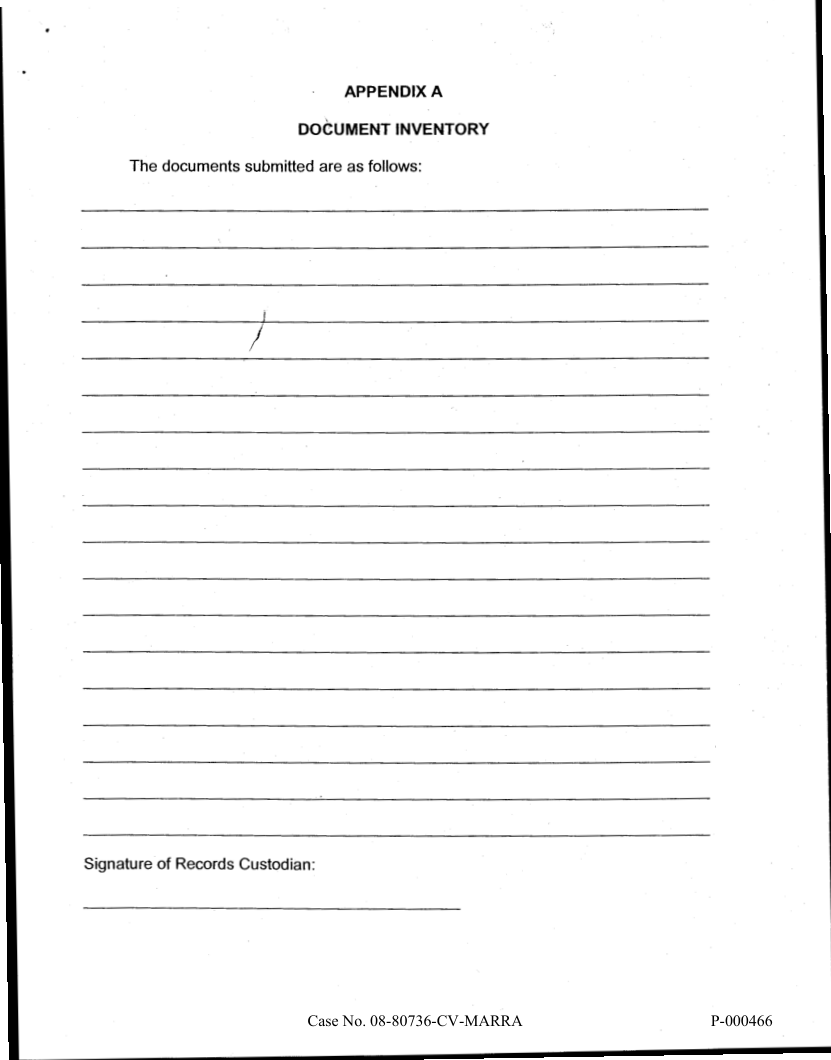 APPENDIX A

DOCUMENT INVENTORY

The documents submitted are as follows:

Signature of Records Custodian:

Case No. 08-80736-CV-MARRA

P-000466